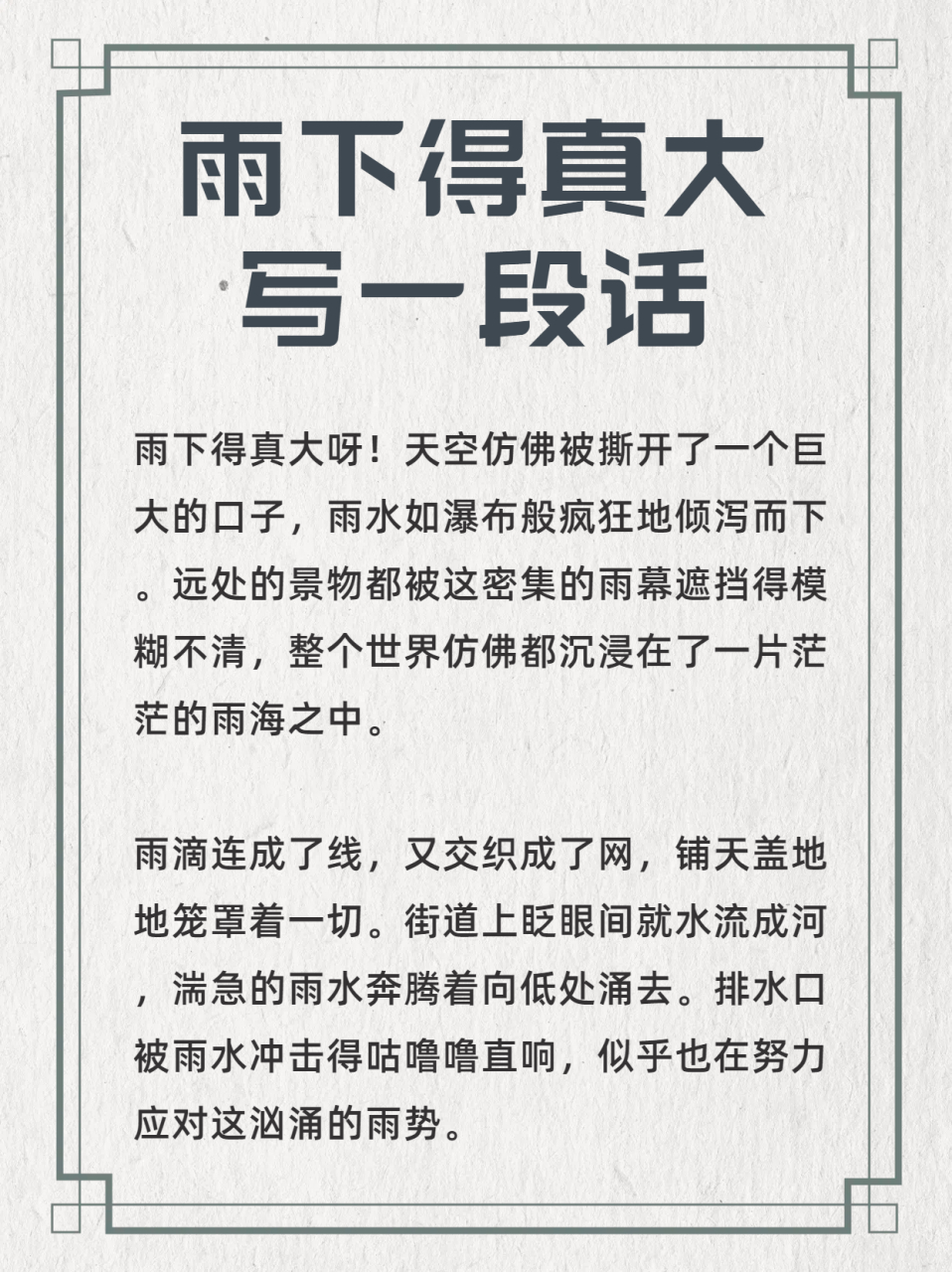 雨下得真大
写一段话

雨下得真大呀！天空仿佛被撕开了一个巨大的口子，雨水如瀑布般疯狂地倾泻而下。远处的景物都被这密集的雨幕遮挡得模糊不清，整个世界仿佛都沉浸在了一片茫茫的雨海之中。

雨滴连成了线，又交织成了网，铺天盖地地笼罩着一切。街道上眨眼间就水流成河，湍急的雨水奔腾着向低处涌去。排水口被雨水冲击得咕噜噜直响，似乎也在努力应对这汹涌的雨势。